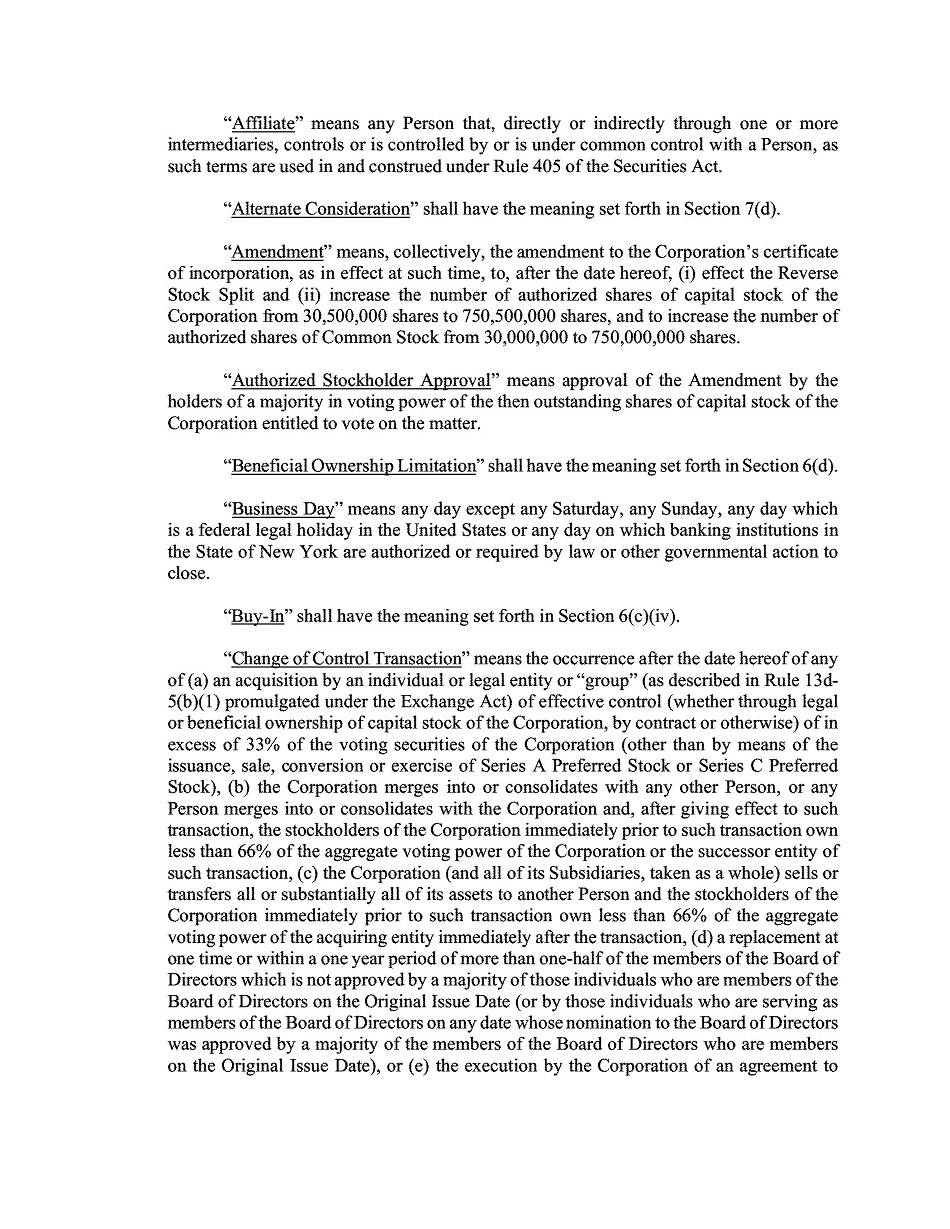 “Affiliate” means any Person that, directly or indirectly through one or more intermediaries, controls or is controlled by or is under common control with a Person, as such terms are used in and construed under Rule 405 of the Securities Act.

“Alternate Consideration” shall have the meaning set forth in Section 7(d).

“Amendment” means, collectively, the amendment to the Corporation’s certificate of incorporation, as in effect at such time, to, after the date hereof, (i) effect the Reverse Stock Split and (ii) increase the number of authorized shares of capital stock of the Corporation from 30,500,000 shares to 750,500,000 shares, and to increase the number of authorized shares of Common Stock from 30,000,000 to 750,000,000 shares.

“Authorized Stockholder Approval” means approval of the Amendment by the holders of a majority in voting power of the then outstanding shares of capital stock of the Corporation entitled to vote on the matter.

“Beneficial Ownership Limitation” shall have the meaning set forth in Section 6(d).

“Business Day” means any day except any Saturday, any Sunday, any day which is a federal legal holiday in the United States or any day on which banking institutions in the State of New York are authorized or required by law or other governmental action to close.

“Buy-In” shall have the meaning set forth in Section 6(c)(iv).

“Change of Control Transaction” means the occurrence after the date hereof of any of (a) an acquisition by an individual or legal entity or “group” (as described in Rule 13d-5(b)(1) promulgated under the Exchange Act) of effective control (whether through legal or beneficial ownership of capital stock of the Corporation, by contract or otherwise) of in excess of 33% of the voting securities of the Corporation (other than by means of the issuance, sale, conversion or exercise of Series A Preferred Stock or Series C Preferred Stock), (b) the Corporation merges into or consolidates with any other Person, or any Person merges into or consolidates with the Corporation and, after giving effect to such transaction, the stockholders of the Corporation immediately prior to such transaction own less than 66% of the aggregate voting power of the Corporation or the successor entity of such transaction, (c) the Corporation (and all of its Subsidiaries, taken as a whole) sells or transfers all or substantially all of its assets to another Person and the stockholders of the Corporation immediately prior to such transaction own less than 66% of the aggregate voting power of the acquiring entity immediately after the transaction, (d) a replacement at one time or within a one year period of more than one-half of the members of the Board of Directors which is not approved by a majority of those individuals who are members of the Board of Directors on the Original Issue Date (or by those individuals who are serving as members of the Board of Directors on any date whose nomination to the Board of Directors was approved by a majority of the members of the Board of Directors who are members on the Original Issue Date), or (e) the execution by the Corporation of an agreement to